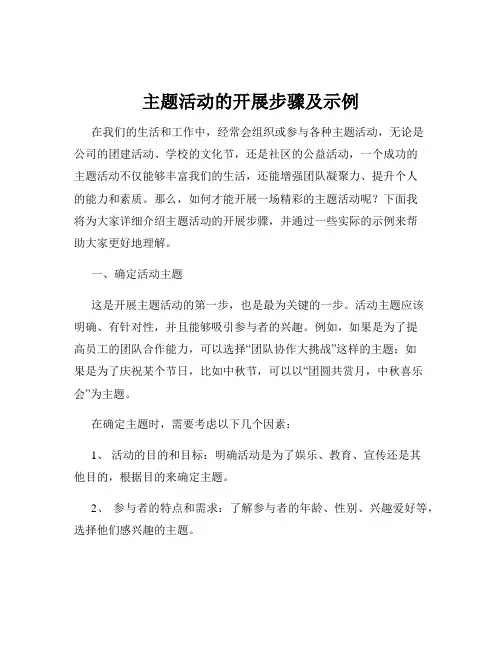 主题活动的开展步骤及示例

在我们的生活和工作中，经常会组织或参与各种主题活动，无论是公司的团建活动、学校的文化节，还是社区的公益活动，一个成功的主题活动不仅能够丰富我们的生活，还能增强团队凝聚力、提升个人的能力和素质。那么，如何才能开展一场精彩的主题活动呢？下面我将为大家详细介绍主题活动的开展步骤，并通过一些实际的示例来帮助大家更好地理解。

一、确定活动主题

这是开展主题活动的第一步，也是最为关键的一步。活动主题应该明确、有针对性，并且能够吸引参与者的兴趣。例如，如果是为了提高员工的团队合作能力，可以选择“团队协作大挑战”这样的主题；如果是为了庆祝某个节日，比如中秋节，可以以“团圆共赏月，中秋喜乐会”为主题。

在确定主题时，需要考虑以下几个因素：

1、 活动的目的和目标：明确活动是为了娱乐、教育、宣传还是其他目的，根据目的来确定主题。

2、 参与者的特点和需求：了解参与者的年龄、性别、兴趣爱好等，选择他们感兴趣的主题。